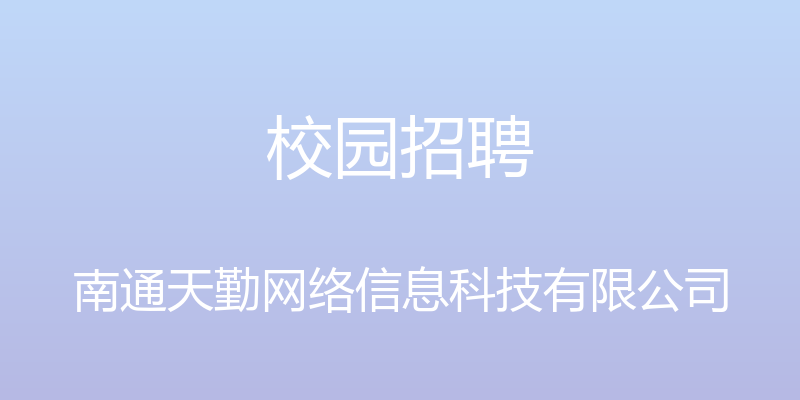 校园招聘

南通天勤网络信息科技有限公司